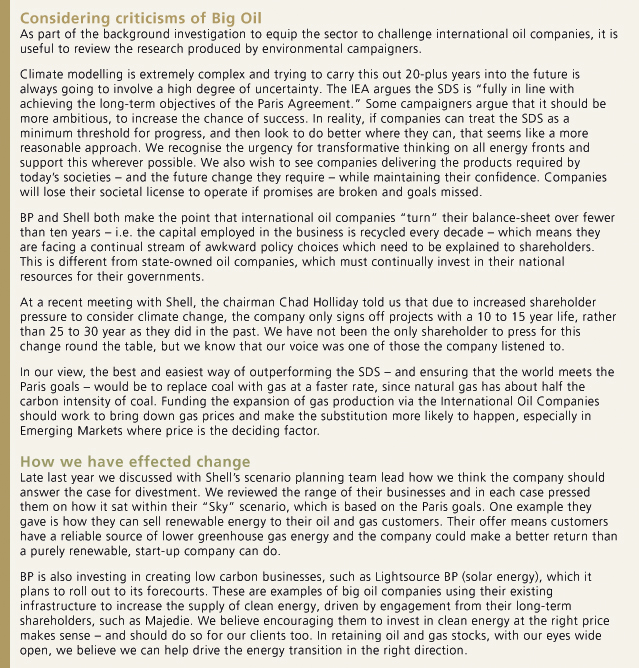 Considering criticisms of Big Oil
As part of the background investigation to equip the sector to challenge international oil companies, it is useful to review the research produced by environmental campaigners.

Climate modelling is extremely complex and trying to carry this out 20-plus years into the future is always going to involve a high degree of uncertainty. The IEA argues the SDS is "fully in line with achieving the long-term objectives of the Paris Agreement." Some campaigners argue that it should be more ambitious, to increase the chance of success. In reality, if companies can treat the SDS as a minimum threshold for progress, and then look to do better where they can, that seems like a more reasonable approach. We recognise the urgency for transformative thinking on all energy fronts and support this wherever possible. We also wish to see companies delivering the products required by today's societies – and the future change they require – while maintaining their confidence. Companies will lose their societal license to operate if promises are broken and goals missed.

BP and Shell both make the point that international oil companies "turn" their balance-sheet over fewer than ten years – i.e. the capital employed in the business is recycled every decade – which means they are facing a continual stream of awkward policy choices which need to be explained to shareholders. This is different from state-owned oil companies, which must continually invest in their national resources for their governments.

At a recent meeting with Shell, the chairman Chad Holliday told us that due to increased shareholder pressure to consider climate change, the company only signs off projects with a 10 to 15 year life, rather than 25 to 30 year as they did in the past. We have not been the only shareholder to press for this change round the table, but we know that our voice was one of those the company listened to.

In our view, the best and easiest way of outperforming the SDS – and ensuring that the world meets the Paris goals – would be to replace coal with gas at a faster rate, since natural gas has about half the carbon intensity of coal. Funding the expansion of gas production via the International Oil Companies should work to bring down gas prices and make the substitution more likely to happen, especially in Emerging Markets where price is the deciding factor.

How we have effected change
Late last year we discussed with Shell's scenario planning team lead how we think the company should answer the case for divestment. We reviewed the range of their businesses and in each case pressed them on how it sat within their "Sky" scenario, which is based on the Paris goals. One example they gave is how they can sell renewable energy to their oil and gas customers. Their offer means customers have a reliable source of lower greenhouse gas energy and the company could make a better return than a purely renewable, start-up company can do.

BP is also investing in creating low carbon businesses, such as Lightsource BP (solar energy), which it plans to roll out to its forecourts. These are examples of big oil companies using their existing infrastructure to increase the supply of clean energy, driven by engagement from their long-term shareholders, such as Majedie. We believe encouraging them to invest in clean energy at the right price makes sense – and should do so for our clients too. In retaining oil and gas stocks, with our eyes wide open, we believe we can help drive the energy transition in the right direction.